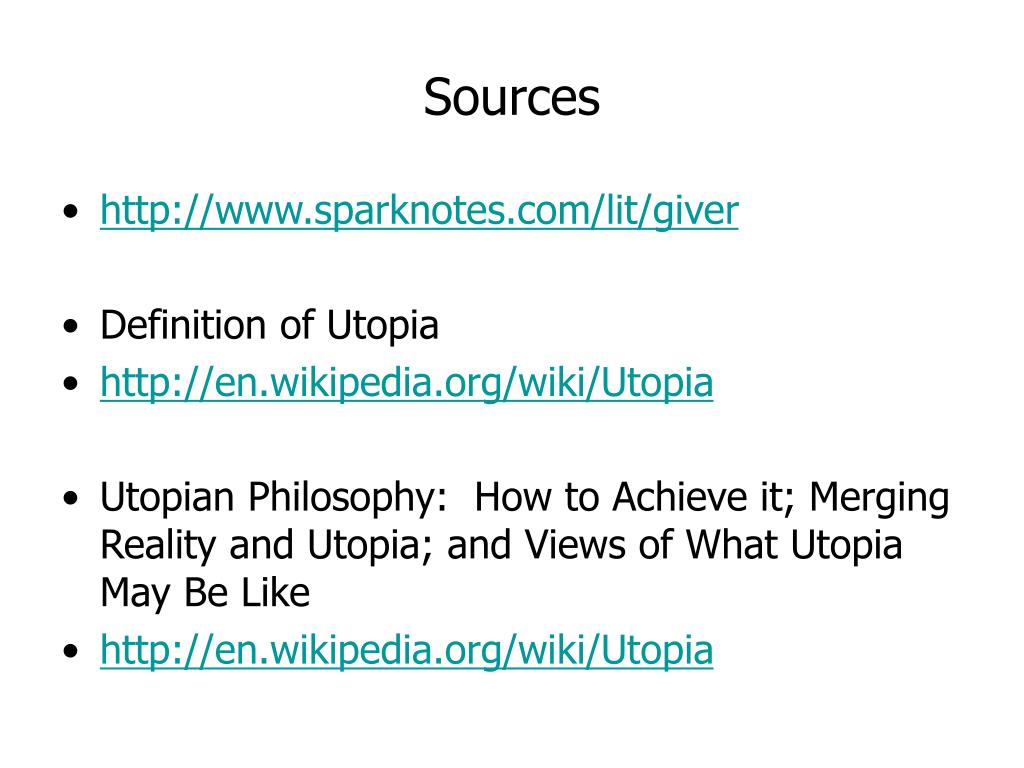 Sources

• http://www.sparknotes.com/lit/giver

• Definition of Utopia
• http://en.wikipedia.org/wiki/Utopia

• Utopian Philosophy:  How to Achieve it; Merging Reality and Utopia; and Views of What Utopia May Be Like
• http://en.wikipedia.org/wiki/Utopia